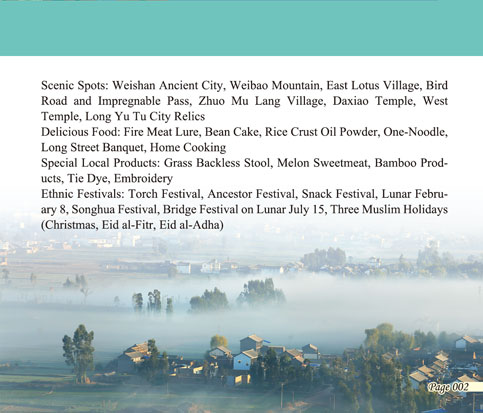 Scenic Spots: Weishan Ancient City, Weibao Mountain, East Lotus Village, Bird Road and Impregnable Pass, Zhuo Mu Lang Village, Daxiao Temple, West Temple, Long Yu Tu City Relics
Delicious Food: Fire Meat Lure, Bean Cake, Rice Crust Oil Powder, One-Noodle, Long Street Banquet, Home Cooking
Special Local Products: Grass Backless Stool, Melon Sweetmeat, Bamboo Products, Tie Dye, Embroidery
Ethnic Festivals: Torch Festival, Ancestor Festival, Snack Festival, Lunar February 8, Songhua Festival, Bridge Festival on Lunar July 15, Three Muslim Holidays (Christmas, Eid al-Fitr, Eid al-Adha)

Page 002